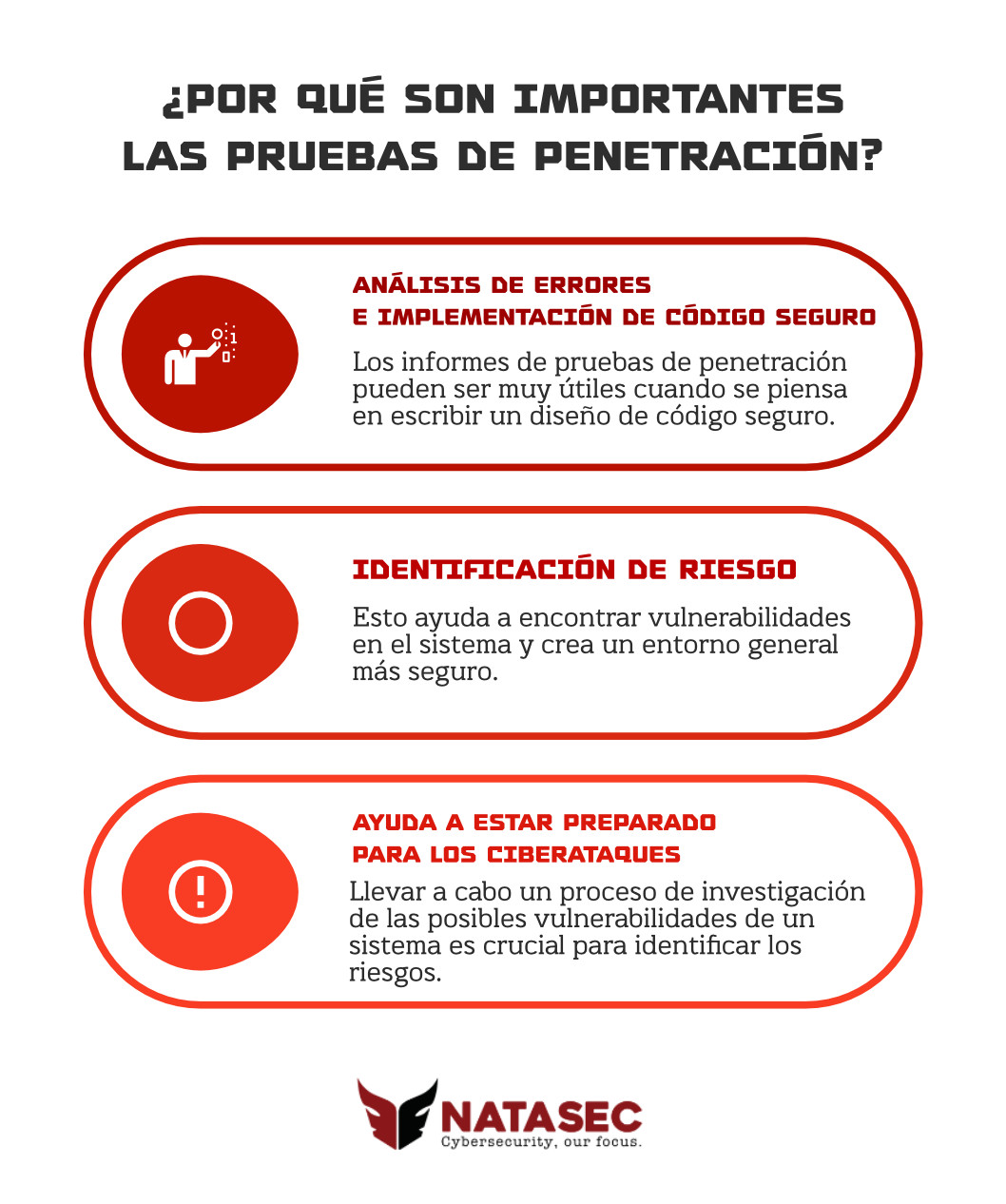 ¿POR QUÉ SON IMPORTANTES LAS PRUEBAS DE PENETRACIÓN?

ANÁLISIS DE ERRORES E IMPLEMENTACIÓN DE CÓDIGO SEGURO

Los informes de pruebas de penetración pueden ser muy útiles cuando se piensa en escribir un diseño de código seguro.

IDENTIFICACIÓN DE RIESGO

Esto ayuda a encontrar vulnerabilidades en el sistema y crea un entorno general más seguro.

AYUDA A ESTAR PREPARADO PARA LOS CIBERATAQUES

Llevar a cabo un proceso de investigación de las posibles vulnerabilidades de un sistema es crucial para identificar los riesgos.

NATASEC
Cybersecurity, our focus.